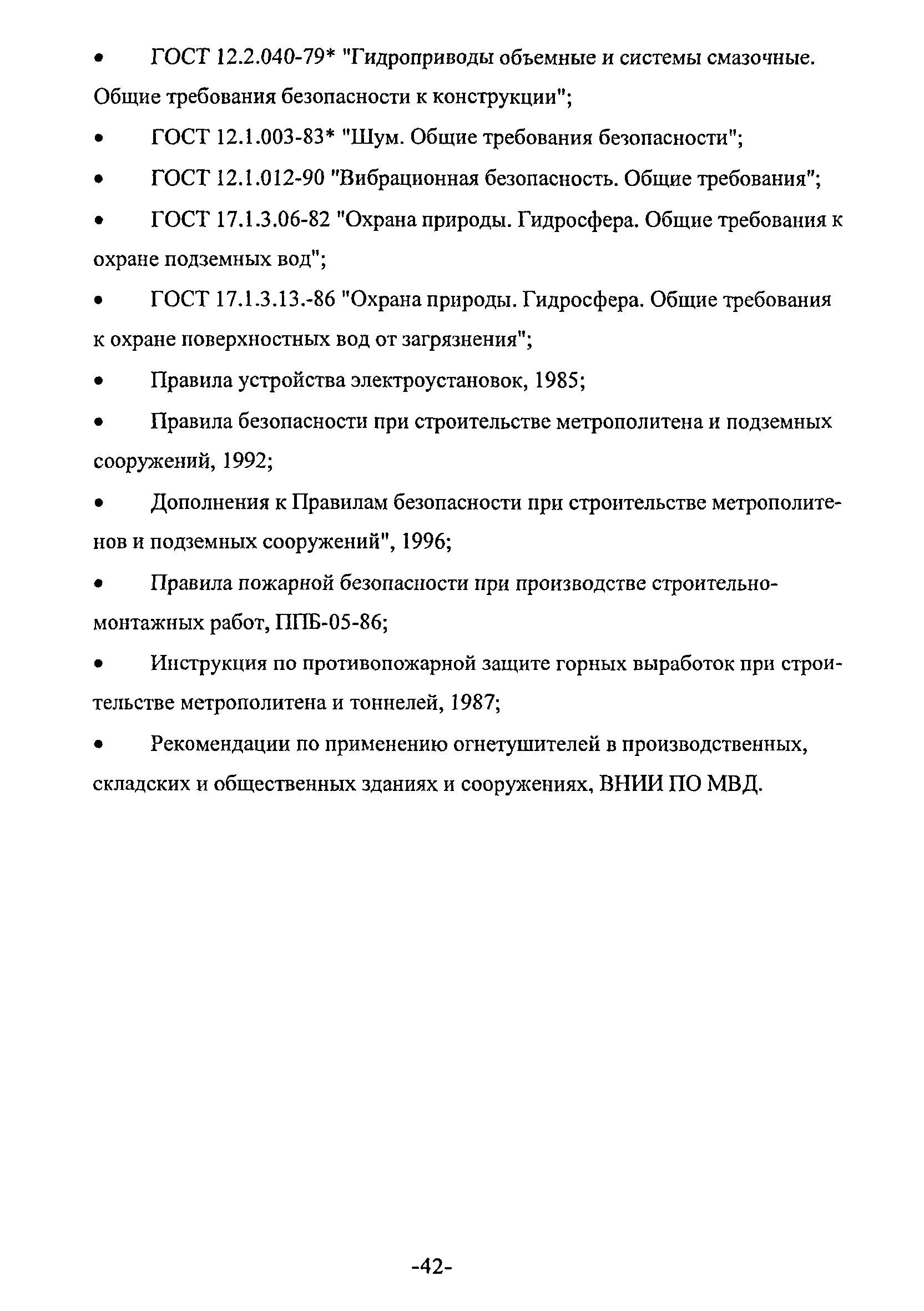 • ГОСТ 12.2.040-79* "Гидроприводы объемные и системы смазочные. Общие требования безопасности к конструкции";

• ГОСТ 12.1.003-83* "Шум. Общие требования безопасности";

• ГОСТ 12.1.012-90 "Вибрационная безопасность. Общие требования";

• ГОСТ 17.1.3.06-82 "Охрана природы. Гидросфера. Общие требования к охране подземных вод";

• ГОСТ 17.1.3.13.-86 "Охрана природы. Гидросфера. Общие требования к охране поверхностных вод от загрязнения";

• Правила устройства электроустановок, 1985;

• Правила безопасности при строительстве метрополитена и подземных сооружений, 1992;

• Дополнения к Правилам безопасности при строительстве метрополитенов и подземных сооружений", 1996;

• Правила пожарной безопасности при производстве строительно-монтажных работ, ППБ-05-86;

• Инструкция по противопожарной защите горных выработок при строительстве метрополитена и тоннелей, 1987;

• Рекомендации по применению огнетушителей в производственных, складских и общественных зданиях и сооружениях, ВНИИ ПО МВД.

-42-